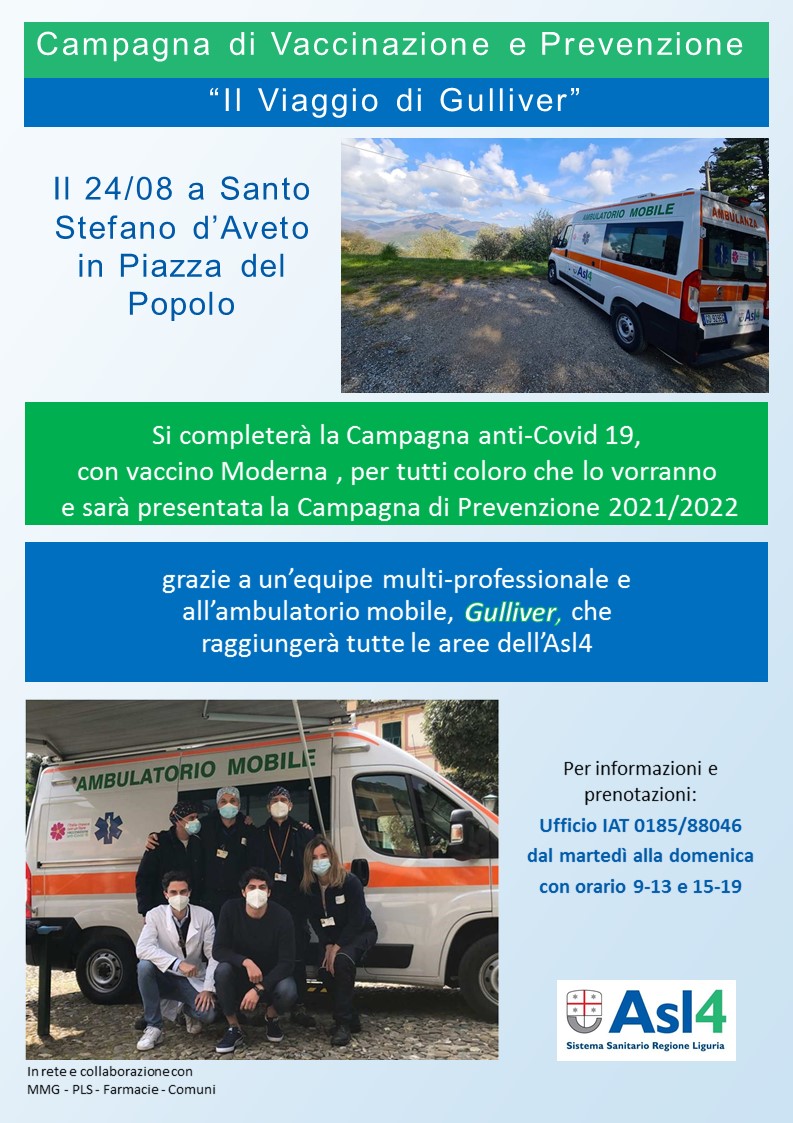 Campagna di Vaccinazione e Prevenzione

"Il Viaggio di Gulliver"

Il 24/08 a Santo Stefano d'Aveto in Piazza del Popolo

AMBULATORIO MOBILE

AMBULANZA

Asl4

Si completerà la Campagna anti-Covid 19, con vaccino Moderna , per tutti coloro che lo vorranno e sarà presentata la Campagna di Prevenzione 2021/2022

grazie a un'equipe multi-professionale e all'ambulatorio mobile, Gulliver, che raggiungerà tutte le aree dell'Asl4

AMBULATORIO MOBILE

Per informazioni e prenotazioni:
Ufficio IAT 0185/88046
dal martedì alla domenica
con orario 9-13 e 15-19

Asl4
Sistema Sanitario Regione Liguria

In rete e collaborazione con
MMG - PLS - Farmacie - Comuni